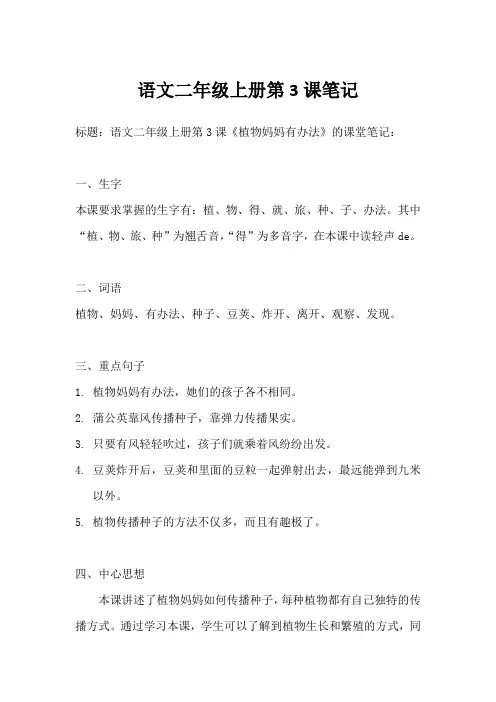 语文二年级上册第 3 课笔记

标题：语文二年级上册第 3 课《植物妈妈有办法》的课堂笔记：

一、生字

本课要求掌握的生字有：植、物、得、就、旅、种、子、办法。其中“植、物、旅、种”为翘舌音，“得”为多音字，在本课中读轻声 de。

二、词语

植物、妈妈、有办法、种子、豆荚、炸开、离开、观察、发现。

三、重点句子

1. 植物妈妈有办法，她们的孩子各不相同。
2. 蒲公英靠风传播种子，靠弹力传播果实。
3. 只要有风轻轻吹过，孩子们就乘着风纷纷出发。
4. 豆荚炸开后，豆荚和里面的豆粒一起弹射出去，最远能弹到九米以外。
5. 植物传播种子的方法不仅多，而且有趣极了。

四、中心思想

本课讲述了植物妈妈如何传播种子，每种植物都有自己独特的传播方式。通过学习本课，学生可以了解到植物生长和繁殖的方式，同